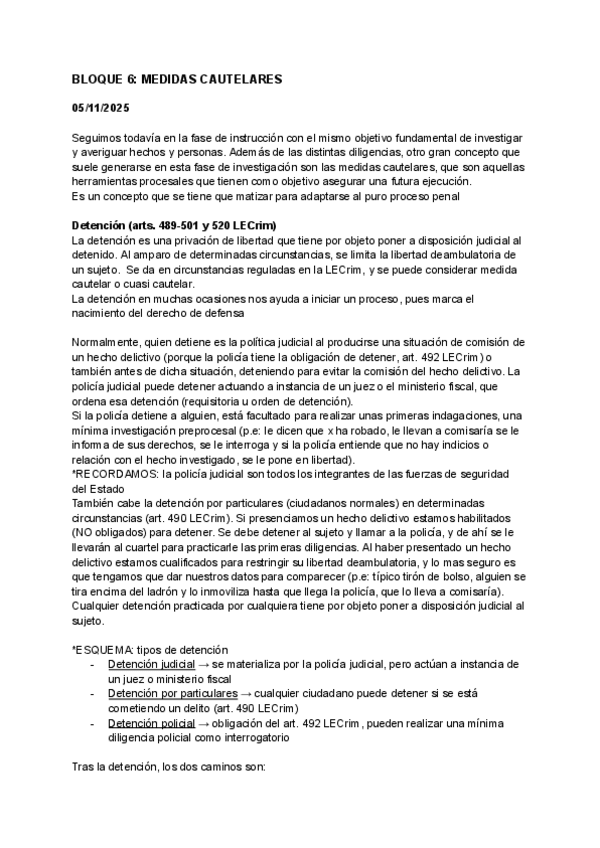 BLOQUE 6: MEDIDAS CAUTELARES

05/11/2025

Seguimos todavía en la fase de instrucción con el mismo objetivo fundamental de investigar y averiguar hechos y personas. Además de las distintas diligencias, otro gran concepto que suele generarse en esta fase de investigación son las medidas cautelares, que son aquellas herramientas procesales que tienen como objetivo asegurar una futura ejecución.
Es un concepto que se tiene que matizar para adaptarse al puro proceso penal

Detención (arts. 489-501 y 520 LECrim)
La detención es una privación de libertad que tiene por objeto poner a disposición judicial al detenido. Al amparo de determinadas circunstancias, se limita la libertad deambulatoria de un sujeto. Se da en circunstancias reguladas en la LECrim, y se puede considerar medida cautelar o cuasi cautelar.
La detención en muchas ocasiones nos ayuda a iniciar un proceso, pues marca el nacimiento del derecho de defensa

Normalmente, quien detiene es la política judicial al producirse una situación de comisión de un hecho delictivo (porque la policía tiene la obligación de detener, art. 492 LECrim) o también antes de dicha situación, deteniendo para evitar la comisión del hecho delictivo. La policía judicial puede detener actuando a instancia de un juez o el ministerio fiscal, que ordena esa detención (requisitoria u orden de detención).
Si la policía detiene a alguien, está facultado para realizar unas primeras indagaciones, una mínima investigación preprocesal (p.e: le dicen que x ha robado, le llevan a comisaría se le informa de sus derechos, se le interroga y si la policía entiende que no hay indicios o relación con el hecho investigado, se le pone en libertad).
*RECORDAMOS: la policía judicial son todos los integrantes de las fuerzas de seguridad del Estado
También cabe la detención por particulares (ciudadanos normales) en determinadas circunstancias (art. 490 LECrim). Si presenciamos un hecho delictivo estamos habilitados (NO obligados) para detener. Se debe detener al sujeto y llamar a la policía, y de ahí se le llevarán al cuartel para practicarle las primeras diligencias. Al haber presentado un hecho delictivo estamos cualificados para restringir su libertad deambulatoria, y lo mas seguro es que tengamos que dar nuestros datos para comparecer (p.e: típico tirón de bolso, alguien se tira encima del ladrón y lo inmoviliza hasta que llega la policía, que lo lleva a comisaría).
Cualquier detención practicada por cualquiera tiene por objeto poner a disposición judicial al sujeto.

*ESQUEMA: tipos de detención
- Detención judicial → se materializa por la policía judicial, pero actúan a instancia de un juez o ministerio fiscal
- Detención por particulares → cualquier ciudadano puede detener si se está cometiendo un delito (art. 490 LECrim)
- Detención policial → obligación del art. 492 LECrim, pueden realizar una mínima diligencia policial como interrogatorio

Tras la detención, los dos caminos son: